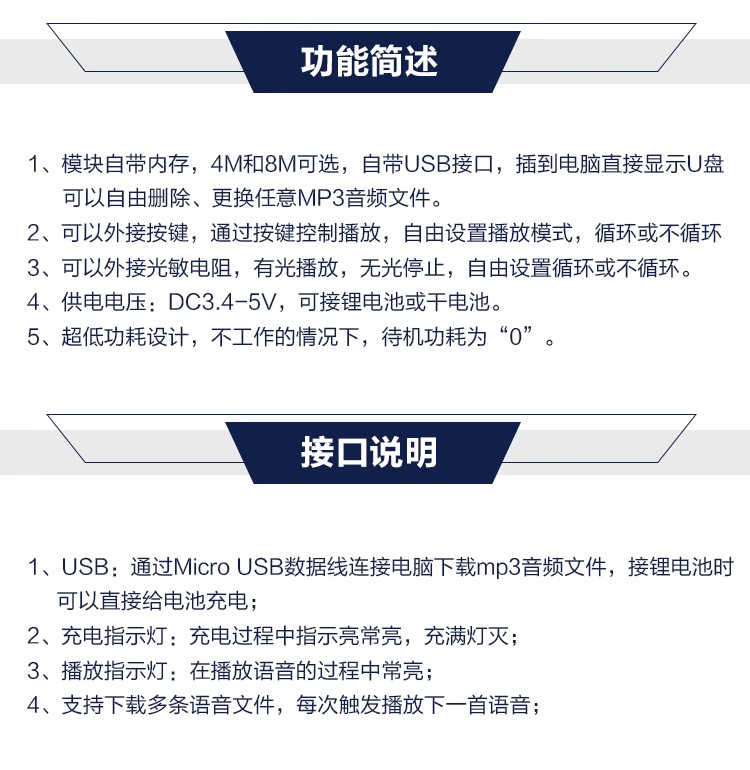 功能简述

1、模块自带内存，4M和8M可选，自带USB接口，插到电脑直接显示U盘可以自由删除、更换任意MP3音频文件。
2、可以外接按键，通过按键控制播放，自由设置播放模式，循环或不循环
3、可以外接光敏电阻，有光播放，无光停止，自由设置循环或不循环。
4、供电电压：DC3.4-5V，可接锂电池或干电池。
5、超低功耗设计，不工作的情况下，待机功耗为“0”。

接口说明

1、USB：通过Micro USB数据线连接电脑下载mp3音频文件，接锂电池时可以直接给电池充电；
2、充电指示灯：充电过程中指示亮常亮，充满灯灭；
3、播放指示灯：在播放语音的过程中常亮；
4、支持下载多条语音文件，每次触发播放下一首语音；